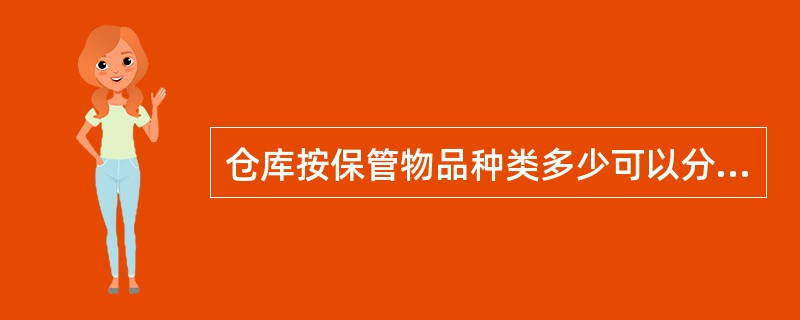 仓库按保管物品种类多少可以分...